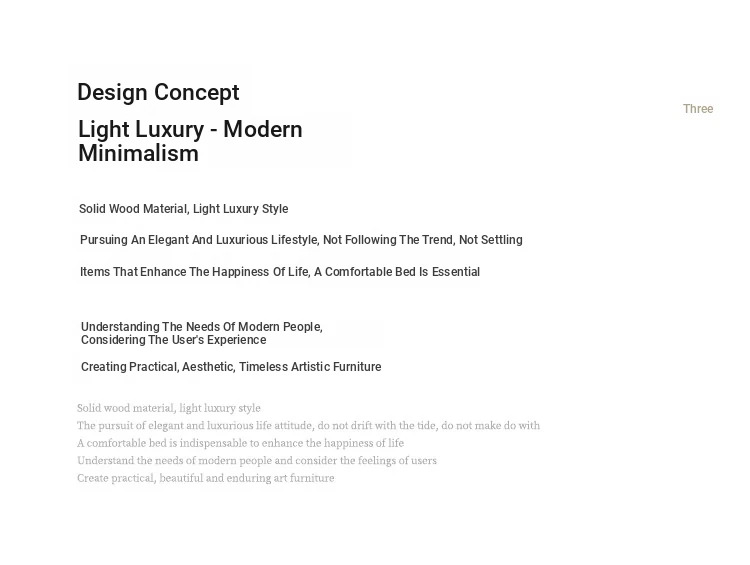 Design Concept

Three

Light Luxury - Modern Minimalism

Solid Wood Material, Light Luxury Style

Pursuing An Elegant And Luxurious Lifestyle, Not Following The Trend, Not Settling

Items That Enhance The Happiness Of Life, A Comfortable Bed Is Essential

Understanding The Needs Of Modern People, Considering The User's Experience

Creating Practical, Aesthetic, Timeless Artistic Furniture

Solid wood material, light luxury style
The pursuit of elegant and luxurious life attitude, do not drift with the tide, do not make do with
A comfortable bed is indispensable to enhance the happiness of life
Understand the needs of modern people and consider the feelings of users
Create practical, beautiful and enduring art furniture